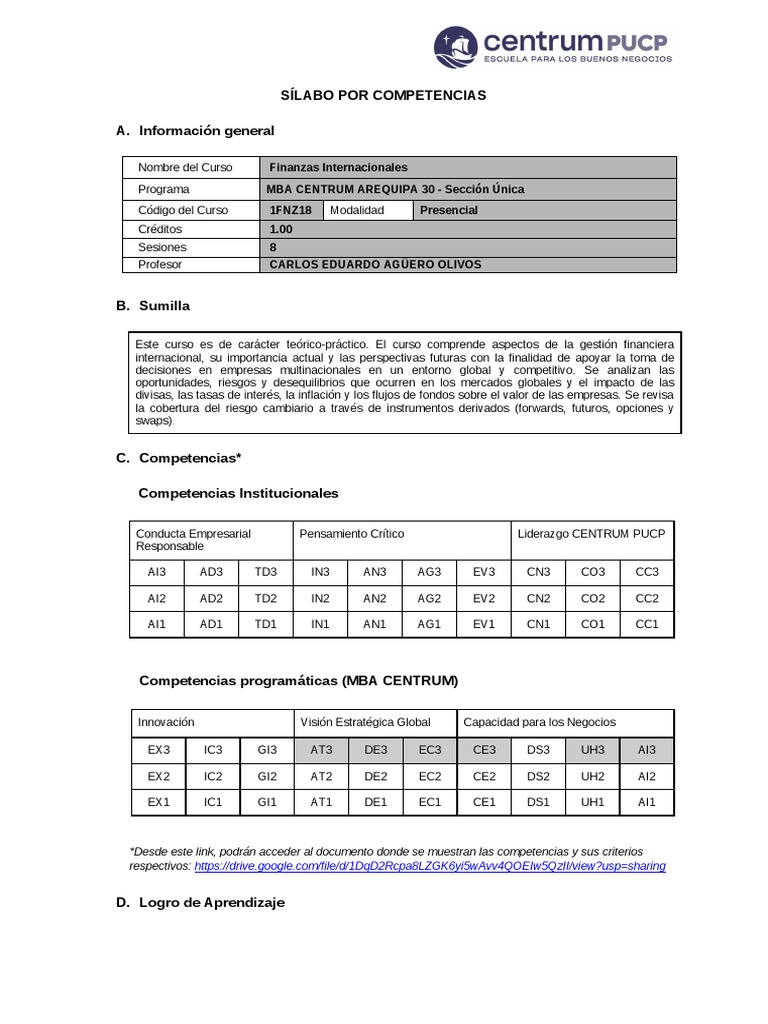 centrum PUCP
ESCUELA PARA LOS BUENOS NEGOCIOS

SÍLABO POR COMPETENCIAS

A. Información general

| Nombre del Curso | Finanzas Internacionales | | |
|---|---|---|---|
| Programa | MBA CENTRUM AREQUIPA 30 - Sección Única | | |
| Código del Curso | 1FNZ18 | Modalidad | Presencial |
| Créditos | 1.00 | | |
| Sesiones | 8 | | |
| Profesor | CARLOS EDUARDO AGÜERO OLIVOS | | |

B. Sumilla

Este curso es de carácter teórico-práctico. El curso comprende aspectos de la gestión financiera internacional, su importancia actual y las perspectivas futuras con la finalidad de apoyar la toma de decisiones en empresas multinacionales en un entorno global y competitivo. Se analizan las oportunidades, riesgos y desequilibrios que ocurren en los mercados globales y el impacto de las divisas, las tasas de interés, la inflación y los flujos de fondos sobre el valor de las empresas. Se revisa la cobertura del riesgo cambiario a través de instrumentos derivados (forwards, futuros, opciones y swaps).

C. Competencias*

Competencias Institucionales

| Conducta Empresarial Responsable | | | Pensamiento Crítico | | | | Liderazgo CENTRUM PUCP | | |
|---|---|---|---|---|---|---|---|---|---|
| AI3 | AD3 | TD3 | IN3 | AN3 | AG3 | EV3 | CN3 | CO3 | CC3 |
| AI2 | AD2 | TD2 | IN2 | AN2 | AG2 | EV2 | CN2 | CO2 | CC2 |
| AI1 | AD1 | TD1 | IN1 | AN1 | AG1 | EV1 | CN1 | CO1 | CC1 |

Competencias programáticas (MBA CENTRUM)

| Innovación | | | Visión Estratégica Global | | | Capacidad para los Negocios | | | |
|---|---|---|---|---|---|---|---|---|---|
| EX3 | IC3 | GI3 | AT3 | DE3 | EC3 | CE3 | DS3 | UH3 | AI3 |
| EX2 | IC2 | GI2 | AT2 | DE2 | EC2 | CE2 | DS2 | UH2 | AI2 |
| EX1 | IC1 | GI1 | AT1 | DE1 | EC1 | CE1 | DS1 | UH1 | AI1 |

*Desde este link, podrán acceder al documento donde se muestran las competencias y sus criterios respectivos: https://drive.google.com/file/d/1DqD2Rcpa8LZGK6yi5wAvv4QOEIw5QzII/view?usp=sharing

D. Logro de Aprendizaje